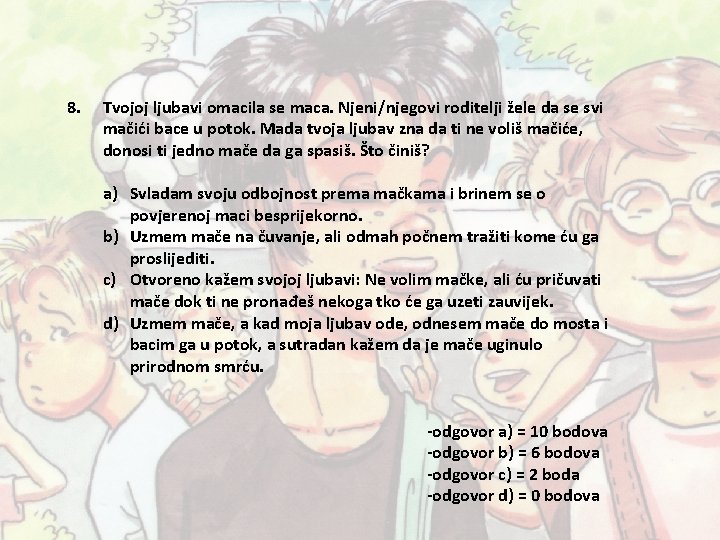 8. Tvojoj ljubavi omacila se maca. Njeni/njegovi roditelji žele da se svi mačići bace u potok. Mada tvoja ljubav zna da ti ne voliš mačiće, donosi ti jedno mače da ga spasiš. Što činiš?

a) Svladam svoju odbojnost prema mačkama i brinem se o povjerenoj maci besprijekorno.
b) Uzmem mače na čuvanje, ali odmah počnem tražiti kome ću ga proslijediti.
c) Otvoreno kažem svojoj ljubavi: Ne volim mačke, ali ću pričuvati mače dok ti ne pronađeš nekoga tko će ga uzeti zauvijek.
d) Uzmem mače, a kad moja ljubav ode, odnesem mače do mosta i bacim ga u potok, a sutradan kažem da je mače uginulo prirodnom smrću.

-odgovor a) = 10 bodova
-odgovor b) = 6 bodova
-odgovor c) = 2 boda
-odgovor d) = 0 bodova